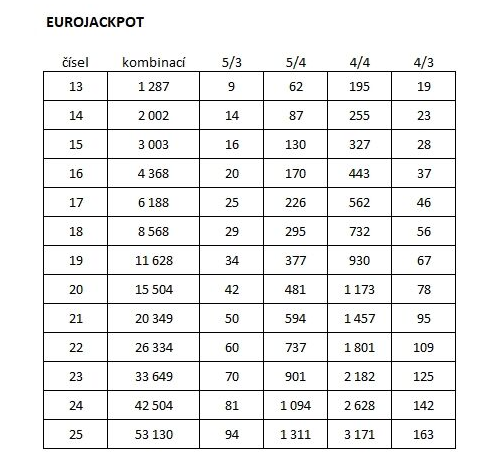 EUROJACKPOT

| čísel | kombinací | 5/3 | 5/4 | 4/4 | 4/3 |
|---|---|---|---|---|---|
| 13 | 1 287 | 9 | 62 | 195 | 19 |
| 14 | 2 002 | 14 | 87 | 255 | 23 |
| 15 | 3 003 | 16 | 130 | 327 | 28 |
| 16 | 4 368 | 20 | 170 | 443 | 37 |
| 17 | 6 188 | 25 | 226 | 562 | 46 |
| 18 | 8 568 | 29 | 295 | 732 | 56 |
| 19 | 11 628 | 34 | 377 | 930 | 67 |
| 20 | 15 504 | 42 | 481 | 1 173 | 78 |
| 21 | 20 349 | 50 | 594 | 1 457 | 95 |
| 22 | 26 334 | 60 | 737 | 1 801 | 109 |
| 23 | 33 649 | 70 | 901 | 2 182 | 125 |
| 24 | 42 504 | 81 | 1 094 | 2 628 | 142 |
| 25 | 53 130 | 94 | 1 311 | 3 171 | 163 |